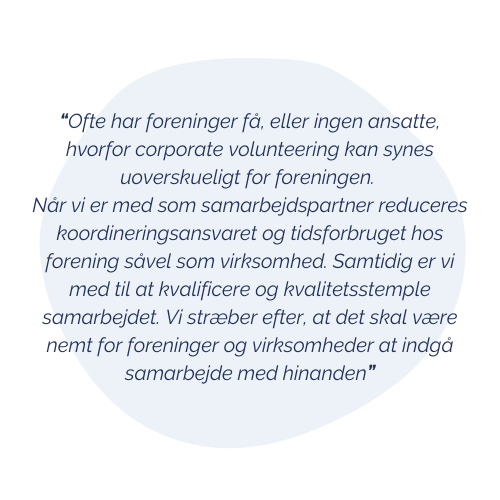 "Ofte har foreninger få, eller ingen ansatte, hvorfor corporate volunteering kan synes uoverskueligt for foreningen.

Når vi er med som samarbejdspartner reduceres koordineringsansvaret og tidsforbruget hos forening såvel som virksomhed. Samtidig er vi med til at kvalificere og kvalitetsstemple samarbejdet. Vi stræber efter, at det skal være nemt for foreninger og virksomheder at indgå samarbejde med hinanden"